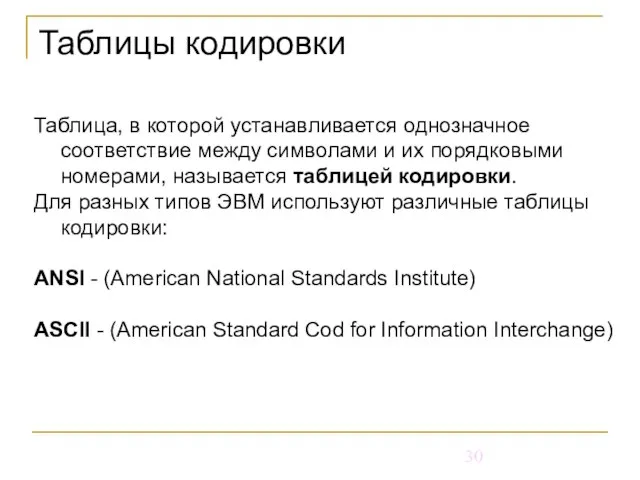 Таблицы кодировки

Таблица, в которой устанавливается однозначное соответствие между символами и их порядковыми номерами, называется таблицей кодировки.

Для разных типов ЭВМ используют различные таблицы кодировки:

ANSI - (American National Standards Institute)

ASCII - (American Standard Cod for Information Interchange)

30